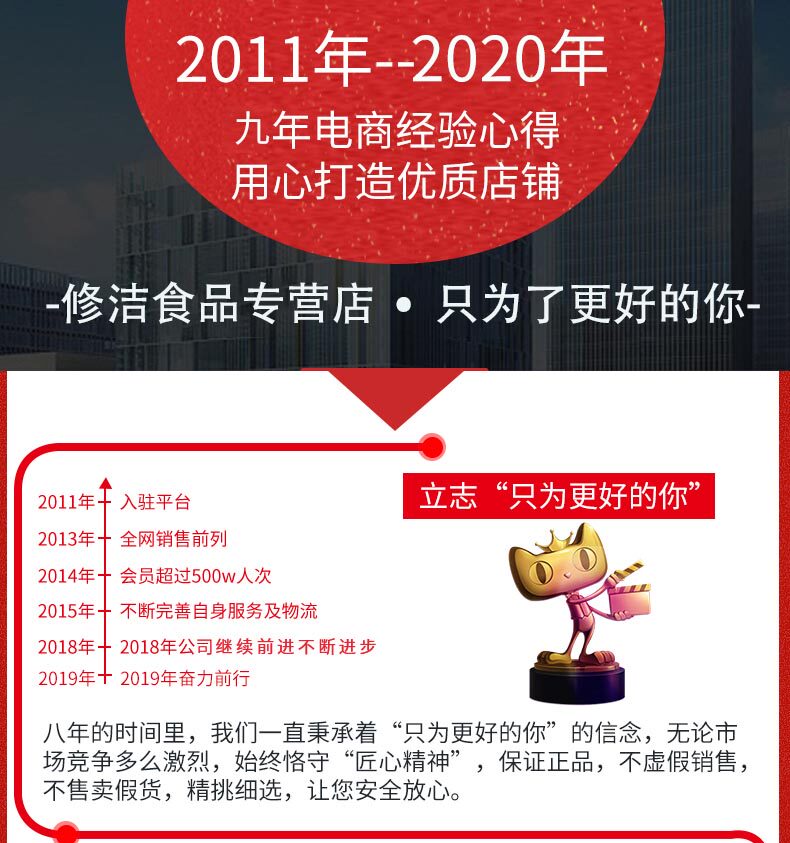 2011年--2020年
九年电商经验心得
用心打造优质店铺

-修洁食品专营店 • 只为了更好的你-

2011年 入驻平台
2013年 全网销售前列
2014年 会员超过500w人次
2015年 不断完善自身服务及物流
2018年 2018年公司继续前进不断进步
2019年 2019年奋力前行

立志“只为更好的你”

八年的时间里，我们一直秉承着“只为更好的你”的信念，无论市场竞争多么激烈，始终恪守“匠心精神”，保证正品，不虚假销售，不售卖假货，精挑细选，让您安全放心。